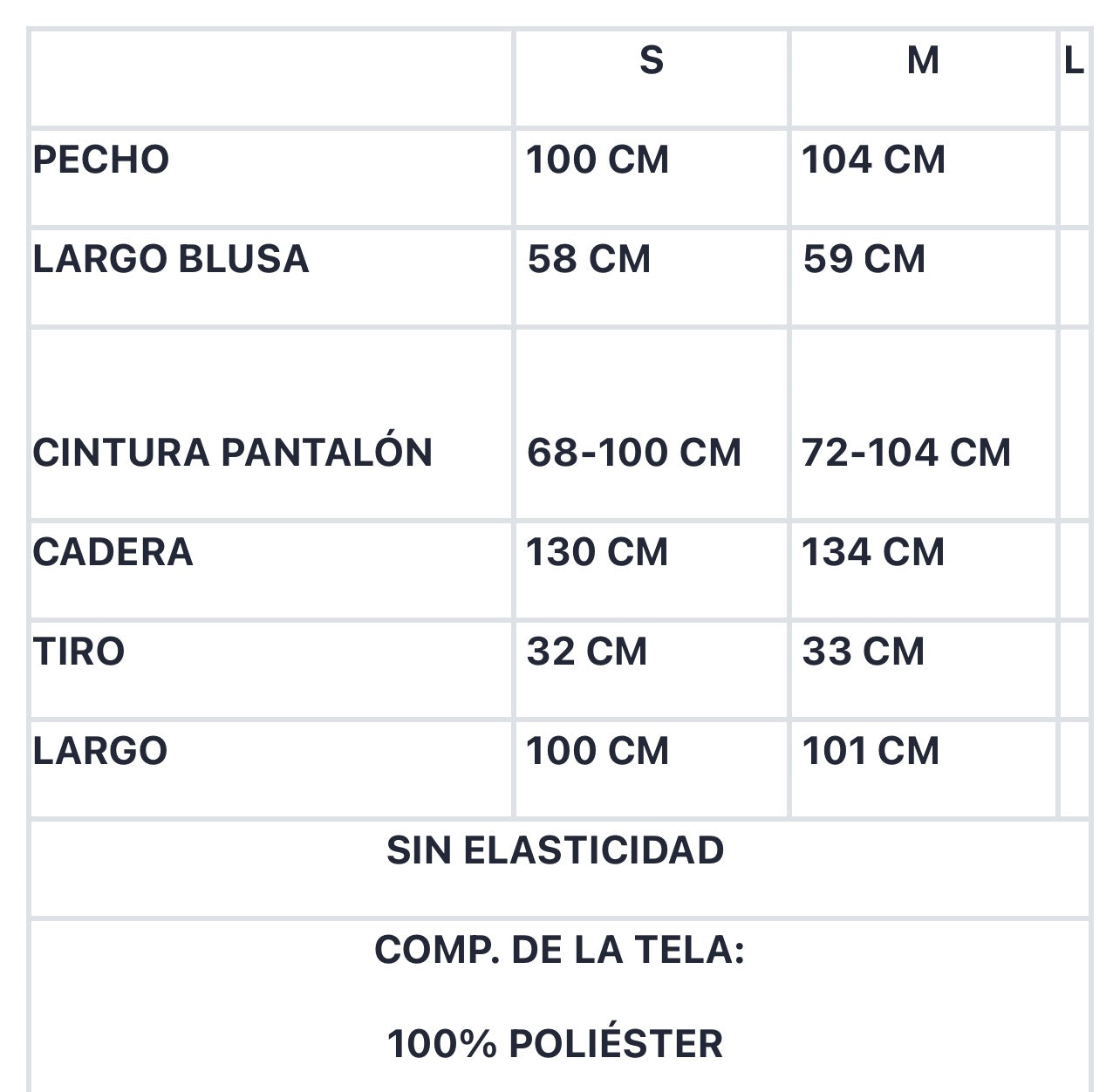 | | S | M | L |
|---|---|---|---|
| PECHO | 100 CM | 104 CM | |
| LARGO BLUSA | 58 CM | 59 CM | |
| CINTURA PANTALÓN | 68-100 CM | 72-104 CM | |
| CADERA | 130 CM | 134 CM | |
| TIRO | 32 CM | 33 CM | |
| LARGO | 100 CM | 101 CM | |

SIN ELASTICIDAD

COMP. DE LA TELA:

100% POLIÉSTER